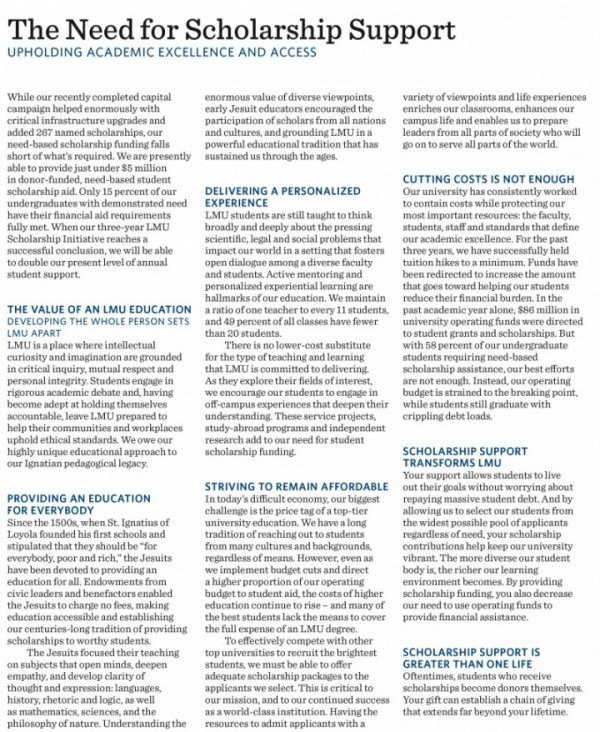 The Need for Scholarship Support
UPHOLDING ACADEMIC EXCELLENCE AND ACCESS

While our recently completed capital campaign helped enormously with critical infrastructure upgrades and added 267 named scholarships, our need-based scholarship funding falls short of what's required. We are presently able to provide just under $5 million in donor-funded, need-based student scholarship aid. Only 15 percent of our undergraduates with demonstrated need have their financial aid requirements fully met. When our three-year LMU Scholarship Initiative reaches a successful conclusion, we will be able to double our present level of annual student support.

THE VALUE OF AN LMU EDUCATION
DEVELOPING THE WHOLE PERSON SETS LMU APART
LMU is a place where intellectual curiosity and imagination are grounded in critical inquiry, mutual respect and personal integrity. Students engage in rigorous academic debate and, having become adept at holding themselves accountable, leave LMU prepared to help their communities and workplaces uphold ethical standards. We owe our highly unique educational approach to our Ignatian pedagogical legacy.

PROVIDING AN EDUCATION FOR EVERYBODY
Since the 1500s, when St. Ignatius of Loyola founded his first schools and stipulated that they should be "for everybody, poor and rich," the Jesuits have been devoted to providing an education for all. Endowments from civic leaders and benefactors enabled the Jesuits to charge no fees, making education accessible and establishing our centuries-long tradition of providing scholarships to worthy students.

The Jesuits focused their teaching on subjects that open minds, deepen empathy, and develop clarity of thought and expression: languages, history, rhetoric and logic, as well as mathematics, sciences, and the philosophy of nature. Understanding the enormous value of diverse viewpoints, early Jesuit educators encouraged the participation of scholars from all nations and cultures, and grounding LMU in a powerful educational tradition that has sustained us through the ages.

DELIVERING A PERSONALIZED EXPERIENCE
LMU students are still taught to think broadly and deeply about the pressing scientific, legal and social problems that impact our world in a setting that fosters open dialogue among a diverse faculty and students. Active mentoring and personalized experiential learning are hallmarks of our education. We maintain a ratio of one teacher to every 11 students, and 49 percent of all classes have fewer than 20 students.

There is no lower-cost substitute for the type of teaching and learning that LMU is committed to delivering. As they explore their fields of interest, we encourage our students to engage in off-campus experiences that deepen their understanding. These service projects, study-abroad programs and independent research add to our need for student scholarship funding.

STRIVING TO REMAIN AFFORDABLE
In today's difficult economy, our biggest challenge is the price tag of a top-tier university education. We have a long tradition of reaching out to students from many cultures and backgrounds, regardless of means. However, even as we implement budget cuts and direct a higher proportion of our operating budget to student aid, the costs of higher education continue to rise – and many of the best students lack the means to cover the full expense of an LMU degree.

To effectively compete with other top universities to recruit the brightest students, we must be able to offer adequate scholarship packages to the applicants we select. This is critical to our mission, and to our continued success as a world-class institution. Having the resources to admit applicants with a variety of viewpoints and life experiences enriches our classrooms, enhances our campus life and enables us to prepare leaders from all parts of society who will go on to serve all parts of the world.

CUTTING COSTS IS NOT ENOUGH
Our university has consistently worked to contain costs while protecting our most important resources: the faculty, students, staff and standards that define our academic excellence. For the past three years, we have successfully held tuition hikes to a minimum. Funds have been redirected to increase the amount that goes toward helping our students reduce their financial burden. In the past academic year alone, $86 million in university operating funds were directed to student grants and scholarships. But with 58 percent of our undergraduate students requiring need-based scholarship assistance, our best efforts are not enough. Instead, our operating budget is strained to the breaking point, while students still graduate with crippling debt loads.

SCHOLARSHIP SUPPORT TRANSFORMS LMU
Your support allows students to live out their goals without worrying about repaying massive student debt. And by allowing us to select our students from the widest possible pool of applicants regardless of need, your scholarship contributions help keep our university vibrant. The more diverse our student body is, the richer our learning environment becomes. By providing scholarship funding, you also decrease our need to use operating funds to provide financial assistance.

SCHOLARSHIP SUPPORT IS GREATER THAN ONE LIFE
Oftentimes, students who receive scholarships become donors themselves. Your gift can establish a chain of giving that extends far beyond your lifetime.